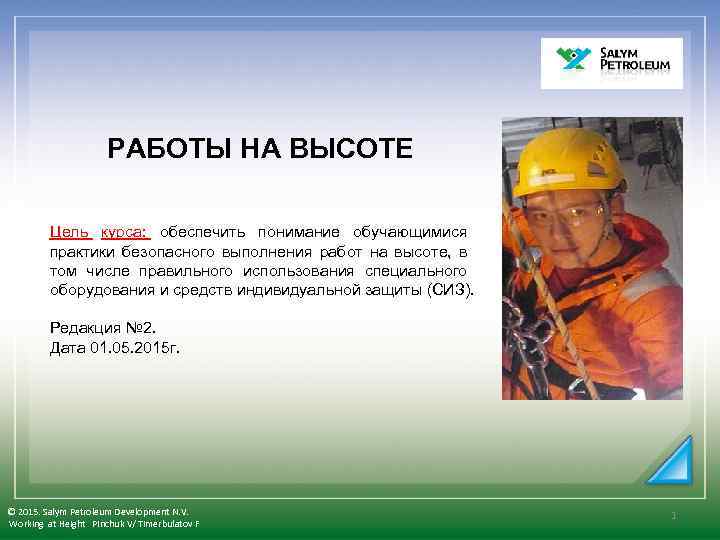 SALYM PETROLEUM

РАБОТЫ НА ВЫСОТЕ

Цель курса: обеспечить понимание обучающимися практики безопасного выполнения работ на высоте, в том числе правильного использования специального оборудования и средств индивидуальной защиты (СИЗ).

Редакция №2.
Дата 01.05.2015г.

© 2015. Salym Petroleum Development N.V.
Working at Height Pinchuk V/ Timerbulatov F

1